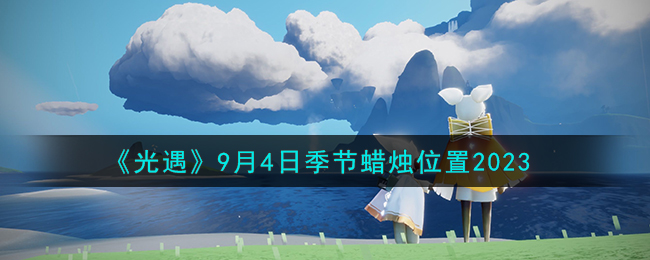 《光遇》9月4日季节蜡烛位置2023